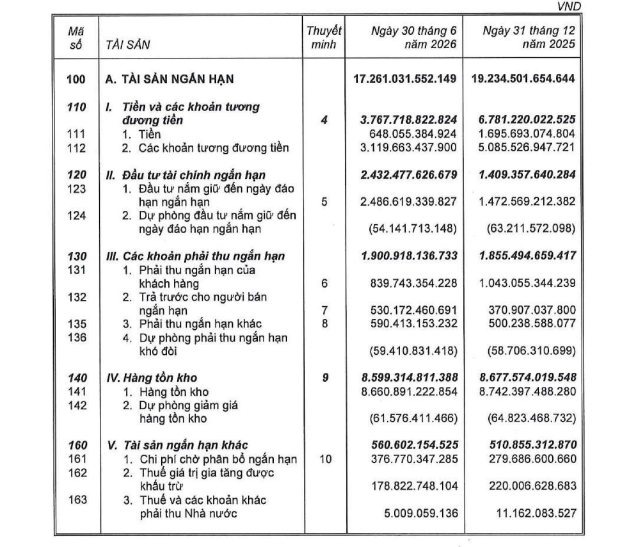 VND

| Mã số | TÀI SẢN | Thuyết minh | Ngày 30 tháng 6 năm 2026 | Ngày 31 tháng 12 năm 2025 |
|---|---|---|---|---|
| 100 | A. TÀI SẢN NGẮN HẠN | | 17.261.031.552.149 | 19.234.501.654.644 |
| 110 | I. Tiền và các khoản tương đương tiền | 4 | 3.767.718.822.824 | 6.781.220.022.525 |
| 111 | 1. Tiền | | 648.055.384.924 | 1.695.693.074.804 |
| 112 | 2. Các khoản tương đương tiền | | 3.119.663.437.900 | 5.085.526.947.721 |
| 120 | II. Đầu tư tài chính ngắn hạn | | 2.432.477.626.679 | 1.409.357.640.284 |
| 123 | 1. Đầu tư nắm giữ đến ngày đáo hạn ngắn hạn | 5 | 2.486.619.339.827 | 1.472.569.212.382 |
| 124 | 2. Dự phòng đầu tư nắm giữ đến ngày đáo hạn ngắn hạn | | (54.141.713.148) | (63.211.572.098) |
| 130 | III. Các khoản phải thu ngắn hạn | | 1.900.918.136.733 | 1.855.494.659.417 |
| 131 | 1. Phải thu ngắn hạn của khách hàng | 6 | 839.743.354.228 | 1.043.055.344.239 |
| 132 | 2. Trả trước cho người bán ngắn hạn | 7 | 530.172.460.691 | 370.907.037.800 |
| 135 | 3. Phải thu ngắn hạn khác | 8 | 590.413.153.232 | 500.238.588.077 |
| 136 | 4. Dự phòng phải thu ngắn hạn khó đòi | | (59.410.831.418) | (58.706.310.699) |
| 140 | IV. Hàng tồn kho | 9 | 8.599.314.811.388 | 8.677.574.019.548 |
| 141 | 1. Hàng tồn kho | | 8.660.891.222.854 | 8.742.397.488.280 |
| 142 | 2. Dự phòng giảm giá hàng tồn kho | | (61.576.411.466) | (64.823.468.732) |
| 160 | V. Tài sản ngắn hạn khác | | 560.602.154.525 | 510.855.312.870 |
| 161 | 1. Chi phí chờ phân bổ ngắn hạn | 10 | 376.770.347.285 | 279.686.600.660 |
| 162 | 2. Thuế giá trị gia tăng được khấu trừ | | 178.822.748.104 | 220.006.628.683 |
| 163 | 3. Thuế và các khoản khác phải thu Nhà nước | | 5.009.059.136 | 11.162.083.527 |